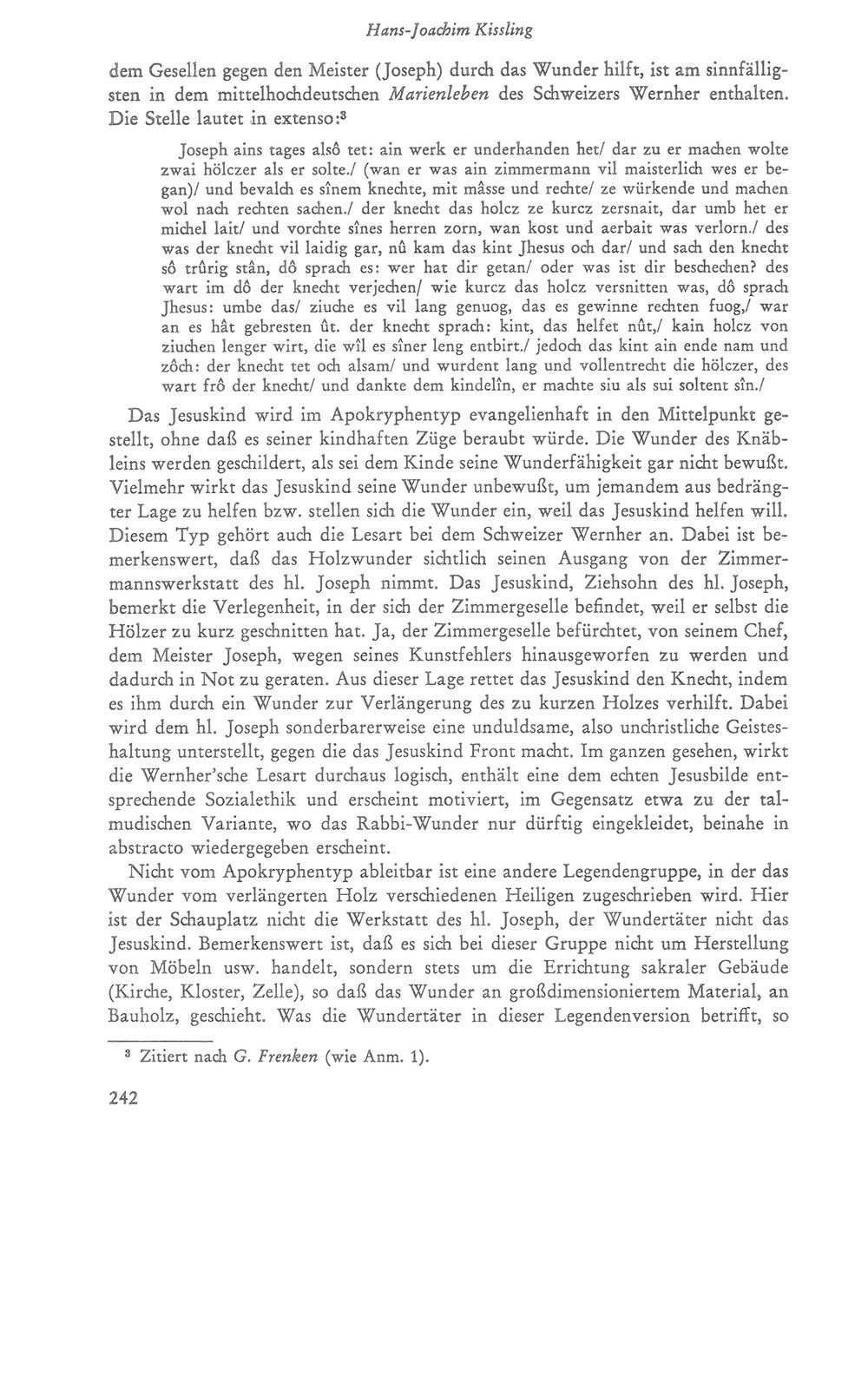 Hans-Joachim Kissling

dem Gesellen gegen den Meister (Joseph) durch das Wunder hilft, ist am sinnfälligsten in dem mittelhochdeutschen Marienleben des Schweizers Wernher enthalten. Die Stelle lautet in extenso:$^{3}$

Joseph ains tages alsô tet: ain werk er underhanden het/ dar zu er machen wolte zwai hölczer als er solte./ (wan er was ain zimmermann vil maisterlich wes er began)/ und bevalch es sînem knechte, mit mâsse und rechte/ ze würkende und machen wol nach rechten sachen./ der knecht das holcz ze kurcz zersnait, dar umb het er michel lait/ und vorchte sînes herren zorn, wan kost und aerbait was verlorn./ des was der knecht vil laidig gar, nû kam das kint Jhesus och dar/ und sach den knecht sô trûrig stân, dô sprach es: wer hat dir getan/ oder was ist dir beschechen? des wart im dô der knecht verjechen/ wie kurcz das holcz versnitten was, dô sprach Jhesus: umbe das/ ziuche es vil lang genuog, das es gewinne rechten fuog,/ war an es hât gebresten ût. der knecht sprach: kint, das helfet nût,/ kain holcz von ziuchen lenger wirt, die wîl es sîner leng entbirt./ jedoch das kint ain ende nam und zôch: der knecht tet och alsam/ und wurdent lang und vollentrecht die hölczer, des wart frô der knecht/ und dankte dem kindelîn, er machte siu als sui soltent sîn./

Das Jesuskind wird im Apokryphentyp evangelienhaft in den Mittelpunkt gestellt, ohne daß es seiner kindhaften Züge beraubt würde. Die Wunder des Knäbleins werden geschildert, als sei dem Kinde seine Wunderfähigkeit gar nicht bewußt. Vielmehr wirkt das Jesuskind seine Wunder unbewußt, um jemandem aus bedrängter Lage zu helfen bzw. stellen sich die Wunder ein, weil das Jesuskind helfen will. Diesem Typ gehört auch die Lesart bei dem Schweizer Wernher an. Dabei ist bemerkenswert, daß das Holzwunder sichtlich seinen Ausgang von der Zimmermannswerkstatt des hl. Joseph nimmt. Das Jesuskind, Ziehsohn des hl. Joseph, bemerkt die Verlegenheit, in der sich der Zimmergeselle befindet, weil er selbst die Hölzer zu kurz geschnitten hat. Ja, der Zimmergeselle befürchtet, von seinem Chef, dem Meister Joseph, wegen seines Kunstfehlers hinausgeworfen zu werden und dadurch in Not zu geraten. Aus dieser Lage rettet das Jesuskind den Knecht, indem es ihm durch ein Wunder zur Verlängerung des zu kurzen Holzes verhilft. Dabei wird dem hl. Joseph sonderbarerweise eine unduldsame, also unchristliche Geisteshaltung unterstellt, gegen die das Jesuskind Front macht. Im ganzen gesehen, wirkt die Wernher'sche Lesart durchaus logisch, enthält eine dem echten Jesusbilde entsprechende Sozialethik und erscheint motiviert, im Gegensatz etwa zu der talmudischen Variante, wo das Rabbi-Wunder nur dürftig eingekleidet, beinahe in abstracto wiedergegeben erscheint.

Nicht vom Apokryphentyp ableitbar ist eine andere Legendengruppe, in der das Wunder vom verlängerten Holz verschiedenen Heiligen zugeschrieben wird. Hier ist der Schauplatz nicht die Werkstatt des hl. Joseph, der Wundertäter nicht das Jesuskind. Bemerkenswert ist, daß es sich bei dieser Gruppe nicht um Herstellung von Möbeln usw. handelt, sondern stets um die Errichtung sakraler Gebäude (Kirche, Kloster, Zelle), so daß das Wunder an großdimensioniertem Material, an Bauholz, geschieht. Was die Wundertäter in dieser Legendenversion betrifft, so

$^{3}$ Zitiert nach G. Frenken (wie Anm. 1).

242